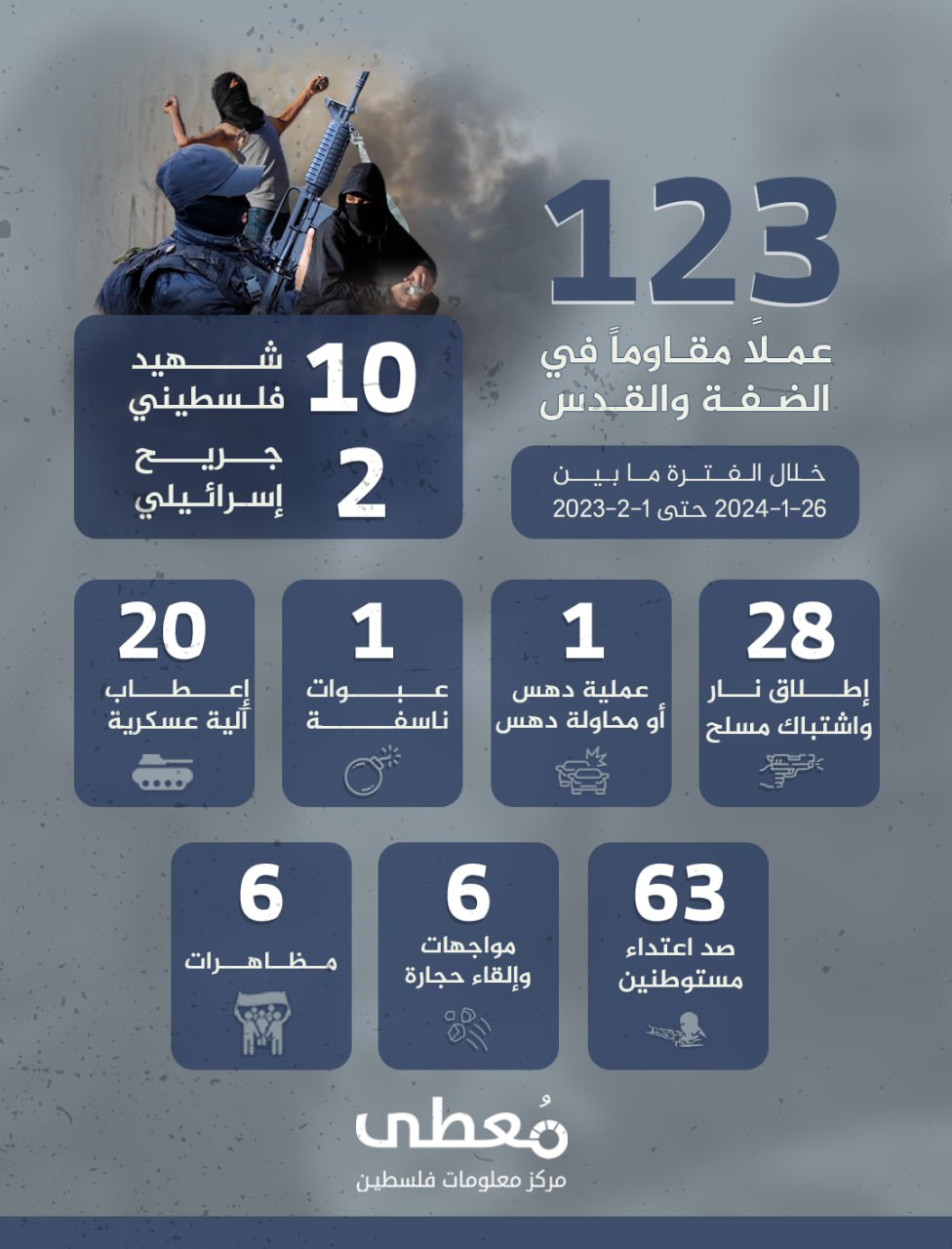 123
عملاً مقاوماً في الضفة والقدس

خلال الفترة ما بين
26-1-2024 حتى 1-2-2023

10 شهيد فلسطيني
2 جريح إسرائيلي

28
إطلاق نار واشتباك مسلح

1
عملية دهس أو محاولة دهس

1
عبوات ناسفة

20
إعطاب آلية عسكرية

63
صد اعتداء مستوطنين

6
مواجهات وإلقاء حجارة

6
مظاهرات

مُعطى
مركز معلومات فلسطين